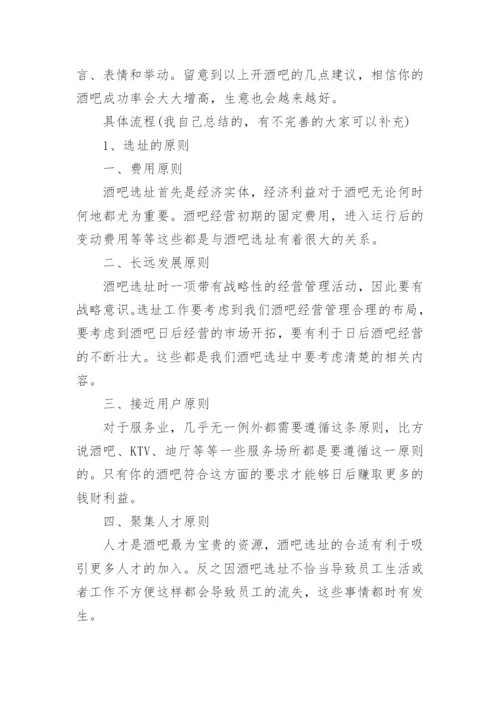 言、表情和举动。留意到以上开酒吧的几点建议，相信你的酒吧成功率会大大增高，生意也会越来越好。

具体流程(我自己总结的，有不完善的大家可以补充)

1、选址的原则

一、费用原则

酒吧选址首先是经济实体，经济利益对于酒吧无论何时何地都尤为重要。酒吧经营初期的固定费用，进入运行后的变动费用等等这些都是与酒吧选址有着很大的关系。

二、长远发展原则

酒吧选址时一项带有战略性的经营管理活动，因此要有战略意识。选址工作要考虑到我们酒吧经营管理合理的布局，要考虑到酒吧日后经营的市场开拓，要有利于日后酒吧经营的不断壮大。这些都是我们酒吧选址中要考虑清楚的相关内容。

三、接近用户原则

对于服务业，几乎无一例外都需要遵循这条原则，比方说酒吧、KTV、迪厅等等一些服务场所都是要遵循这一原则的。只有你的酒吧符合这方面的要求才能够日后赚取更多的钱财利益。

四、聚集人才原则

人才是酒吧最为宝贵的资源，酒吧选址的合适有利于吸引更多人才的加入。反之因酒吧选址不恰当导致员工生活或者工作不方便这样都会导致员工的流失，这些事情都时有发生。